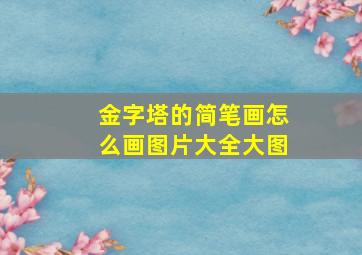 金字塔的简笔画怎么画图片大全大图